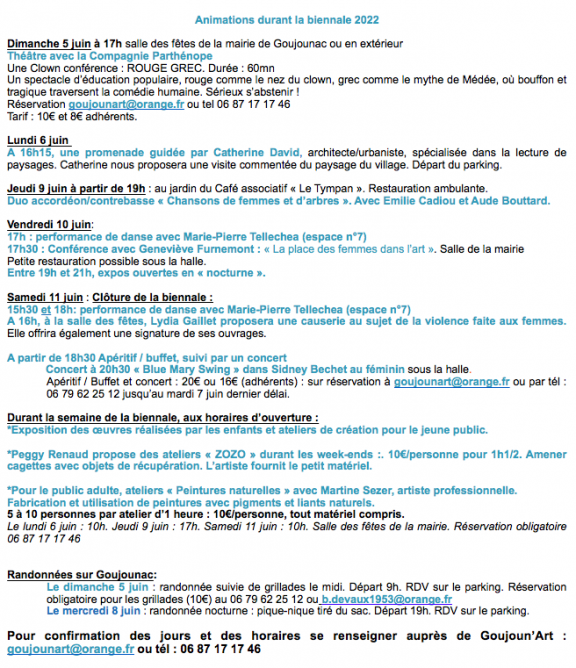 Animations durant la biennale 2022

Dimanche 5 juin à 17h salle des fêtes de la mairie de Goujounac ou en extérieur
Théâtre avec la Compagnie Parthénope
Une Clown conférence : ROUGE GREC. Durée : 60mn
Un spectacle d'éducation populaire, rouge comme le nez du clown, grec comme le mythe de Médée, où bouffon et tragique traversent la comédie humaine. Sérieux s'abstenir !
Réservation goujounart@orange.fr ou tel 06 87 17 17 46
Tarif : 10€ et 8€ adhérents.

Lundi 6 juin
A 16h15, une promenade guidée par Catherine David, architecte/urbaniste, spécialisée dans la lecture de paysages. Catherine nous proposera une visite commentée du paysage du village. Départ du parking.

Jeudi 9 juin à partir de 19h : au jardin du Café associatif « Le Tympan ». Restauration ambulante.
Duo accordéon/contrebasse « Chansons de femmes et d'arbres ». Avec Emilie Cadiou et Aude Bouttard.

Vendredi 10 juin:
17h : performance de danse avec Marie-Pierre Tellechea (espace n°7)
17h30 : Conférence avec Geneviève Furnemont : « La place des femmes dans l'art ». Salle de la mairie
Petite restauration possible sous la halle.
Entre 19h et 21h, expos ouvertes en « nocturne ».

Samedi 11 juin : Clôture de la biennale :
15h30 et 18h: performance de danse avec Marie-Pierre Tellechea (espace n°7)
A 16h, à la salle des fêtes, Lydia Gaillet proposera une causerie au sujet de la violence faite aux femmes.
Elle offrira également une signature de ses ouvrages.

A partir de 18h30 Apéritif / buffet, suivi par un concert
Concert à 20h30 « Blue Mary Swing » dans Sidney Bechet au féminin sous la halle.
Apéritif / Buffet et concert : 20€ ou 16€ (adhérents) : sur réservation à goujounart@orange.fr ou par tél : 06 79 62 25 12 jusqu'au mardi 7 juin dernier délai.

Durant la semaine de la biennale, aux horaires d'ouverture :
*Exposition des œuvres réalisées par les enfants et ateliers de création pour le jeune public.

*Peggy Renaud propose des ateliers « ZOZO » durant les week-ends :. 10€/personne pour 1h1/2. Amener cagettes avec objets de récupération. L'artiste fournit le petit matériel.

*Pour le public adulte, ateliers « Peintures naturelles » avec Martine Sezer, artiste professionnelle.
Fabrication et utilisation de peintures avec pigments et liants naturels.
5 à 10 personnes par atelier d'1 heure : 10€/personne, tout matériel compris.
Le lundi 6 juin : 10h. Jeudi 9 juin : 17h. Samedi 11 juin : 10h. Salle des fêtes de la mairie. Réservation obligatoire 06 87 17 17 46

Randonnées sur Goujounac:
Le dimanche 5 juin : randonnée suivie de grillades le midi. Départ 9h. RDV sur le parking. Réservation obligatoire pour les grillades (10€) au 06 79 62 25 12 ou b.devaux1953@orange.fr
Le mercredi 8 juin : randonnée nocturne : pique-nique tiré du sac. Départ 19h. RDV sur le parking.

Pour confirmation des jours et des horaires se renseigner auprès de Goujoun'Art : goujounart@orange.fr ou tél : 06 87 17 17 46